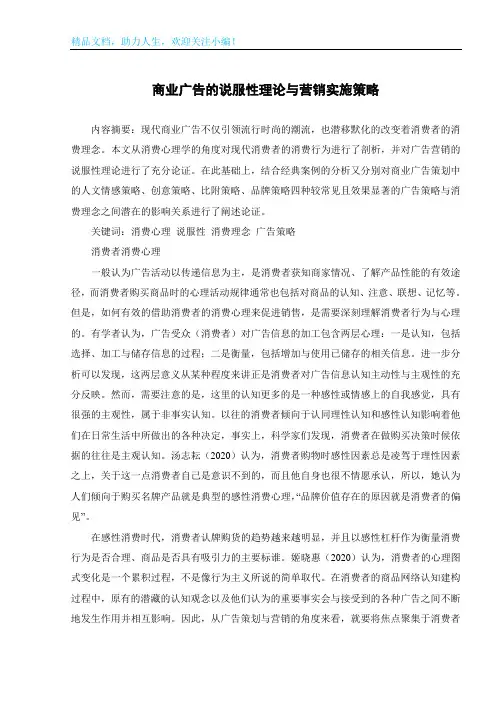 精品文档，助力人生，欢迎关注小编！

商业广告的说服性理论与营销实施策略

内容摘要：现代商业广告不仅引领流行时尚的潮流，也潜移默化的改变着消费者的消费理念。本文从消费心理学的角度对现代消费者的消费行为进行了剖析，并对广告营销的说服性理论进行了充分论证。在此基础上，结合经典案例的分析又分别对商业广告策划中的人文情感策略、创意策略、比附策略、品牌策略四种较常见且效果显著的广告策略与消费理念之间潜在的影响关系进行了阐述论证。

关键词：消费心理 说服性 消费理念 广告策略

消费者消费心理

一般认为广告活动以传递信息为主，是消费者获知商家情况、了解产品性能的有效途径，而消费者购买商品时的心理活动规律通常也包括对商品的认知、注意、联想、记忆等。但是，如何有效的借助消费者的消费心理来促进销售，是需要深刻理解消费者行为与心理的。有学者认为，广告受众（消费者）对广告信息的加工包含两层心理：一是认知，包括选择、加工与储存信息的过程；二是衡量，包括增加与使用已储存的相关信息。进一步分析可以发现，这两层意义从某种程度来讲正是消费者对广告信息认知主动性与主观性的充分反映。然而，需要注意的是，这里的认知更多的是一种感性或情感上的自我感觉，具有很强的主观性，属于非事实认知。以往的消费者倾向于认同理性认知和感性认知影响着他们在日常生活中所做出的各种决定，事实上，科学家们发现，消费者在做购买决策时候依据的往往是主观认知。汤志耘（2020）认为，消费者购物时感性因素总是凌驾于理性因素之上，关于这一点消费者自己是意识不到的，而且他自身也很不情愿承认，所以，她认为人们倾向于购买名牌产品就是典型的感性消费心理，“品牌价值存在的原因就是消费者的偏见”。

在感性消费时代，消费者认牌购货的趋势越来越明显，并且以感性杠杆作为衡量消费行为是否合理、商品是否具有吸引力的主要标准。姬晓惠（2020）认为，消费者的心理图式变化是一个累积过程，不是像行为主义所说的简单取代。在消费者的商品网络认知建构过程中，原有的潜藏的认知观念以及他们认为的重要事实会与接受到的各种广告之间不断地发生作用并相互影响。因此，从广告策划与营销的角度来看，就要将焦点聚集于消费者